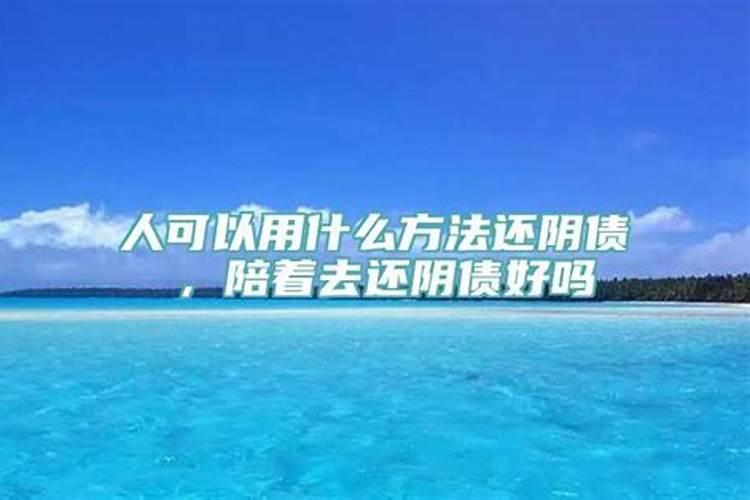 人可以用什么方法还阴债，陪着去还阴债好吗